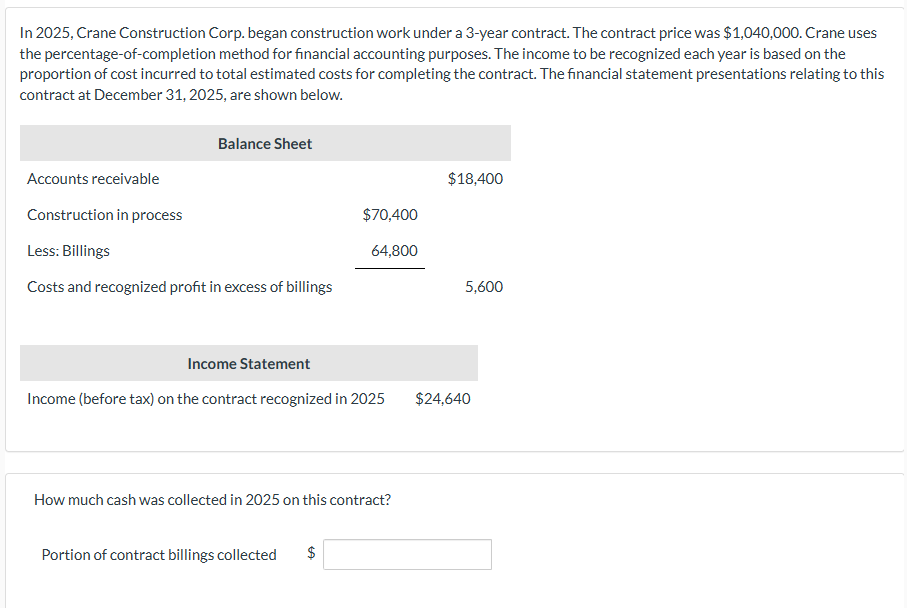 In 2025, Crane Construction Corp. began construction work under a 3-year contract. The contract price was \$1,040,000. Crane uses the percentage-of-completion method for financial accounting purposes. The income to be recognized each year is based on the proportion of cost incurred to total estimated costs for completing the contract. The financial statement presentations relating to this contract at December 31, 2025, are shown below.

| Balance Sheet | | |
|---|---|---|
| Accounts receivable | | \$18,400 |
| Construction in process | \$70,400 | |
| Less: Billings | 64,800 | |
| Costs and recognized profit in excess of billings | | 5,600 |

| Income Statement | |
|---|---|
| Income (before tax) on the contract recognized in 2025 | \$24,640 |

How much cash was collected in 2025 on this contract?

Portion of contract billings collected \$